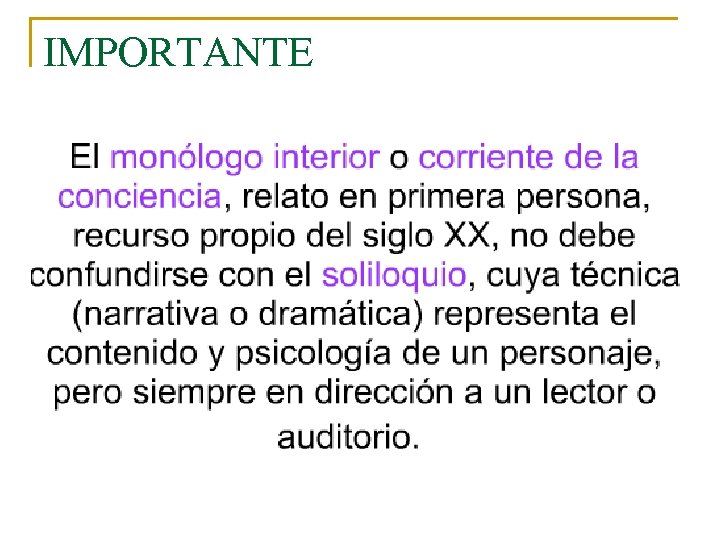 IMPORTANTE

El monólogo interior o corriente de la conciencia, relato en primera persona, recurso propio del siglo XX, no debe confundirse con el soliloquio, cuya técnica (narrativa o dramática) representa el contenido y psicología de un personaje, pero siempre en dirección a un lector o auditorio.